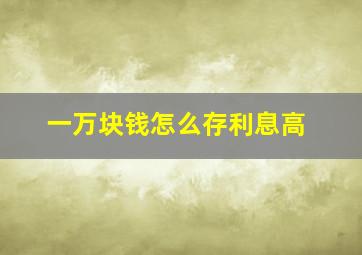 一万块钱怎么存利息高